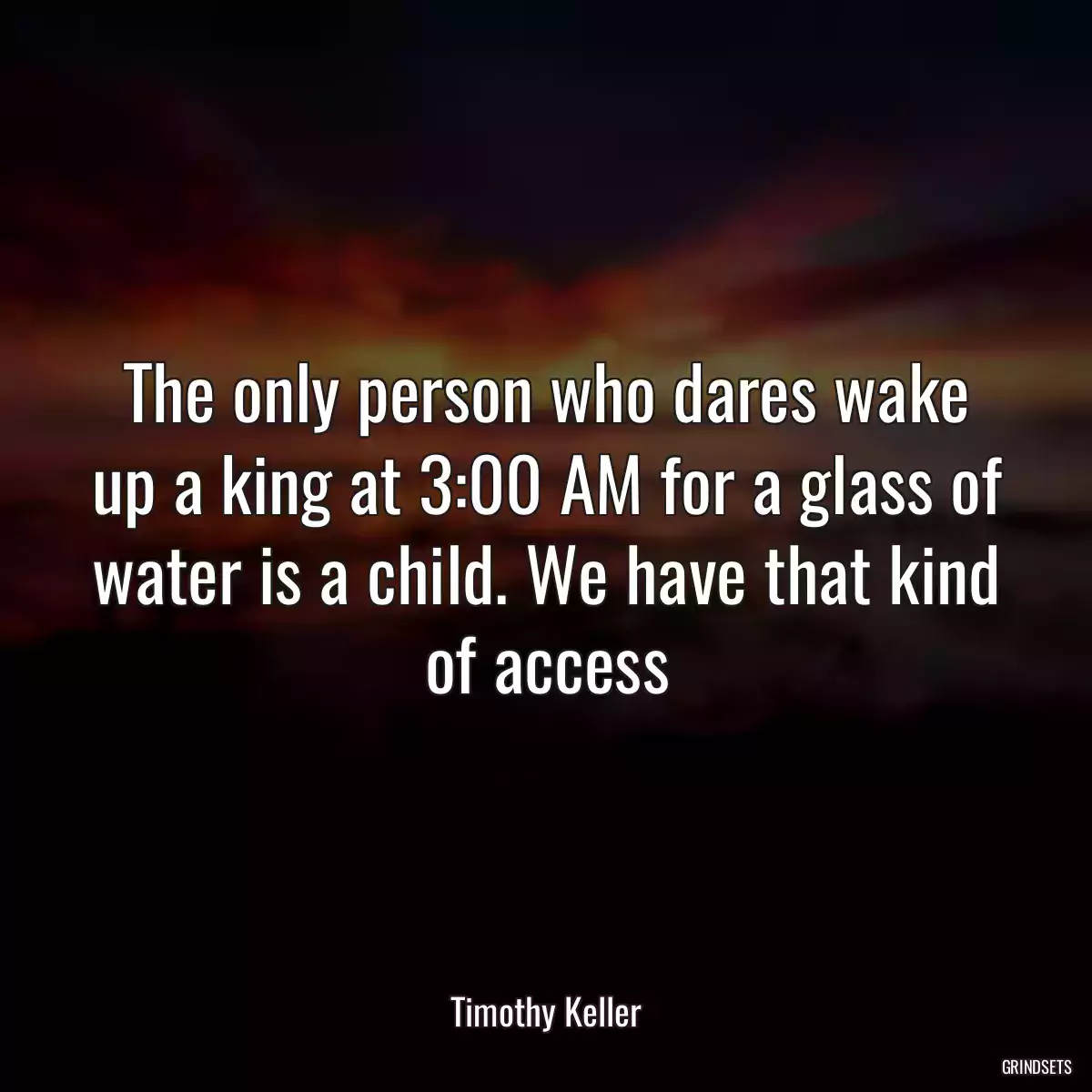 The only person who dares wake up a king at 3:00 AM for a glass of water is a child. We have that kind of access

Timothy Keller

GRINDSETS